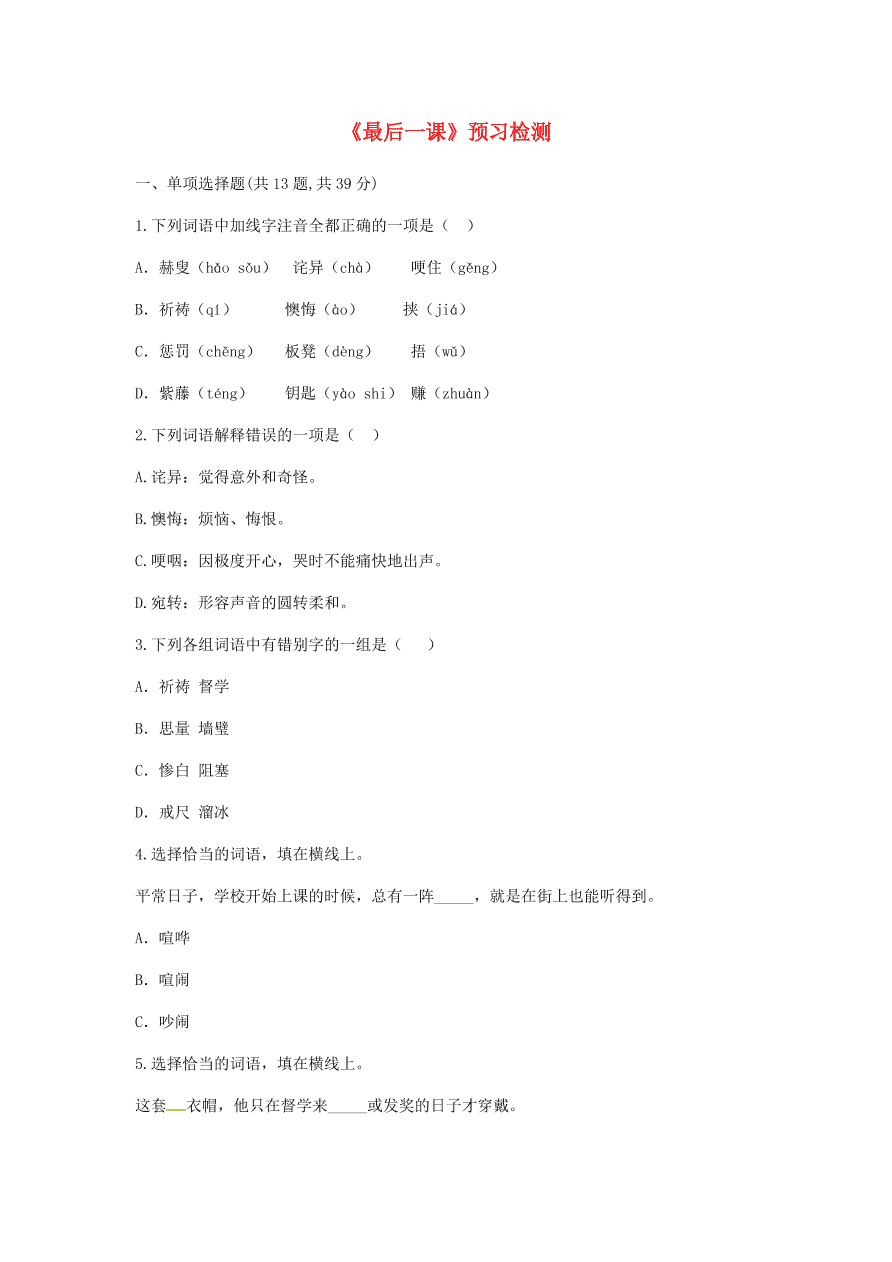 《最后一课》预习检测

一、单项选择题(共 13 题,共 39 分)

1.下列词语中加线字注音全都正确的一项是（ ）

A. 赫叟（hǎo sǒu） 诧异（chà） 哽住（gěng）

B. 祈祷（qí） 懊悔（ào） 挟（jiá）

C. 惩罚（chěng） 板凳（dèng） 捂（wǔ）

D. 紫藤（téng） 钥匙（yào shi） 赚（zhuàn）

2.下列词语解释错误的一项是（ ）

A.诧异：觉得意外和奇怪。

B.懊悔：烦恼、悔恨。

C.哽咽：因极度开心，哭时不能痛快地出声。

D.宛转：形容声音的圆转柔和。

3.下列各组词语中有错别字的一组是（ ）

A. 祈祷 督学

B. 思量 墙壁

C. 惨白 阻塞

D. 戒尺 溜冰

4.选择恰当的词语，填在横线上。

平常日子，学校开始上课的时候，总有一阵_____，就是在街上也能听得到。

A. 喧哗

B. 喧闹

C. 吵闹

5.选择恰当的词语，填在横线上。

这套__衣帽，他只在督学来_____或发奖的日子才穿戴。